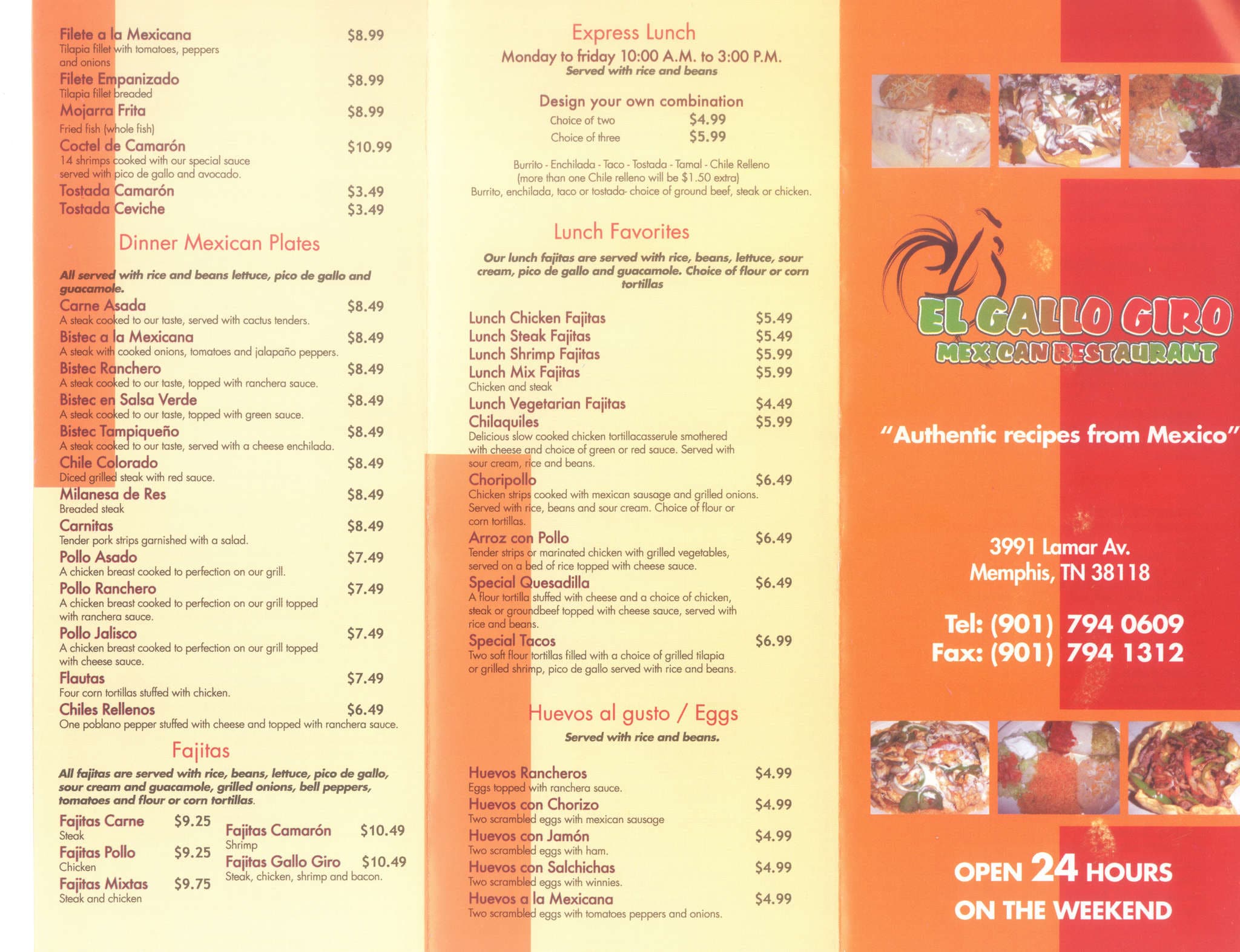 Filete a la Mexicana $8.99
Tilapia fillet with tomatoes, peppers and onions
Filete Empanizado $8.99
Tilapia fillet breaded
Mojarra Frita $8.99
Fried fish (whole fish)
Coctel de Camarón $10.99
14 shrimps cooked with our special sauce served with pico de gallo and avocado.
Tostada Camarón $3.49
Tostada Ceviche $3.49

Dinner Mexican Plates

All served with rice and beans lettuce, pico de gallo and guacamole.

Carne Asada $8.49
A steak cooked to our taste, served with cactus tenders.
Bistec a la Mexicana $8.49
A steak with cooked onions, tomatoes and jalapaño peppers.
Bistec Ranchero $8.49
A steak cooked to our taste, topped with ranchera sauce.
Bistec en Salsa Verde $8.49
A steak cooked to our taste, topped with green sauce.
Bistec Tampiqueño $8.49
A steak cooked to our taste, served with a cheese enchilada.
Chile Colorado $8.49
Diced grilled steak with red sauce.
Milanesa de Res $8.49
Breaded steak
Carnitas $8.49
Tender pork strips garnished with a salad.
Pollo Asado $7.49
A chicken breast cooked to perfection on our grill.
Pollo Ranchero $7.49
A chicken breast cooked to perfection on our grill topped with ranchera sauce.
Pollo Jalisco $7.49
A chicken breast cooked to perfection on our grill topped with cheese sauce.
Flautas $7.49
Four corn tortillas stuffed with chicken.
Chiles Rellenos $6.49
One poblano pepper stuffed with cheese and topped with ranchera sauce.

Fajitas

All fajitas are served with rice, beans, lettuce, pico de gallo, sour cream and guacamole, grilled onions, bell peppers, tomatoes and flour or corn tortillas.

Fajitas Carne $9.25
Steak
Fajitas Pollo $9.25
Chicken
Fajitas Mixtas $9.75
Steak and chicken
Fajitas Camarón $10.49
Shrimp
Fajitas Gallo Giro $10.49
Steak, chicken, shrimp and bacon.

Express Lunch
Monday to friday 10:00 A.M. to 3:00 P.M.
Served with rice and beans

Design your own combination
Choice of two $4.99
Choice of three $5.99

Burrito - Enchilada - Taco - Tostada - Tamal - Chile Relleno
(more than one Chile relleno will be $1.50 extra)
Burrito, enchilada, taco or tostada- choice of ground beef, steak or chicken.

Lunch Favorites

Our lunch fajitas are served with rice, beans, lettuce, sour cream, pico de gallo and guacamole. Choice of flour or corn tortillas

Lunch Chicken Fajitas $5.49
Lunch Steak Fajitas $5.49
Lunch Shrimp Fajitas $5.99
Lunch Mix Fajitas $5.99
Chicken and steak
Lunch Vegetarian Fajitas $4.49
Chilaquiles $5.99
Delicious slow cooked chicken tortillacasserule smothered with cheese and choice of green or red sauce. Served with sour cream, rice and beans.
Choripollo $6.49
Chicken strips cooked with mexican sausage and grilled onions. Served with rice, beans and sour cream. Choice of flour or corn tortillas.
Arroz con Pollo $6.49
Tender strips or marinated chicken with grilled vegetables, served on a bed of rice topped with cheese sauce.
Special Quesadilla $6.49
A flour tortilla stuffed with cheese and a choice of chicken, steak or groundbeef topped with cheese sauce, served with rice and beans.
Special Tacos $6.99
Two soft flour tortillas filled with a choice of grilled tilapia or grilled shrimp, pico de gallo served with rice and beans.

Huevos al gusto / Eggs
Served with rice and beans.

Huevos Rancheros $4.99
Eggs topped with ranchera sauce.
Huevos con Chorizo $4.99
Two scrambled eggs with mexican sausage
Huevos con Jamón $4.99
Two scrambled eggs with ham.
Huevos con Salchichas $4.99
Two scrambled eggs with winnies.
Huevos a la Mexicana $4.99
Two scrambled eggs with tomatoes peppers and onions.

EL GALLO GIRO
MEXICAN RESTAURANT

"Authentic recipes from Mexico"

3991 Lamar Av.
Memphis, TN 38118

Tel: (901) 794 0609
Fax: (901) 794 1312

OPEN 24 HOURS
ON THE WEEKEND